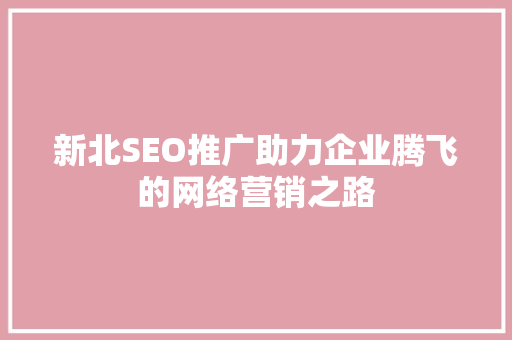 新北SEO推广助力企业腾飞的网络营销之路